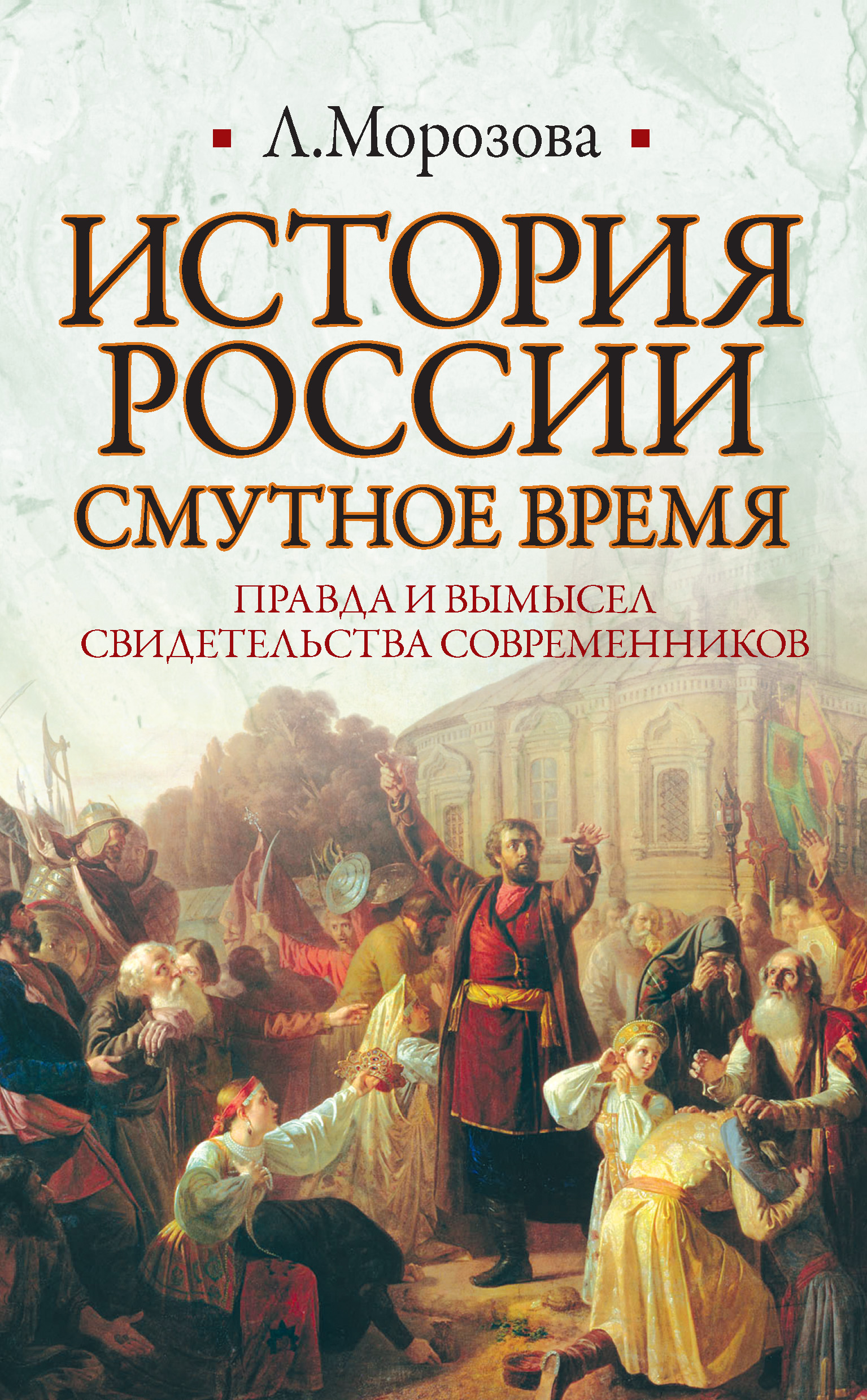 Л.Морозова

ИСТОРИЯ РОССИИ

СМУТНОЕ ВРЕМЯ

ПРАВДА И ВЫМЫСЕЛ
СВИДЕТЕЛЬСТВА СОВРЕМЕННИКОВ